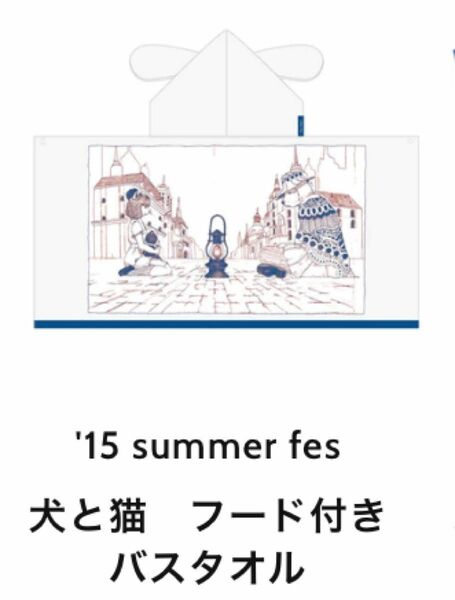 '15 summer fes

犬と猫　フード付き
バスタオル